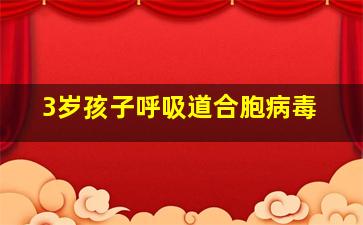 3岁孩子呼吸道合胞病毒